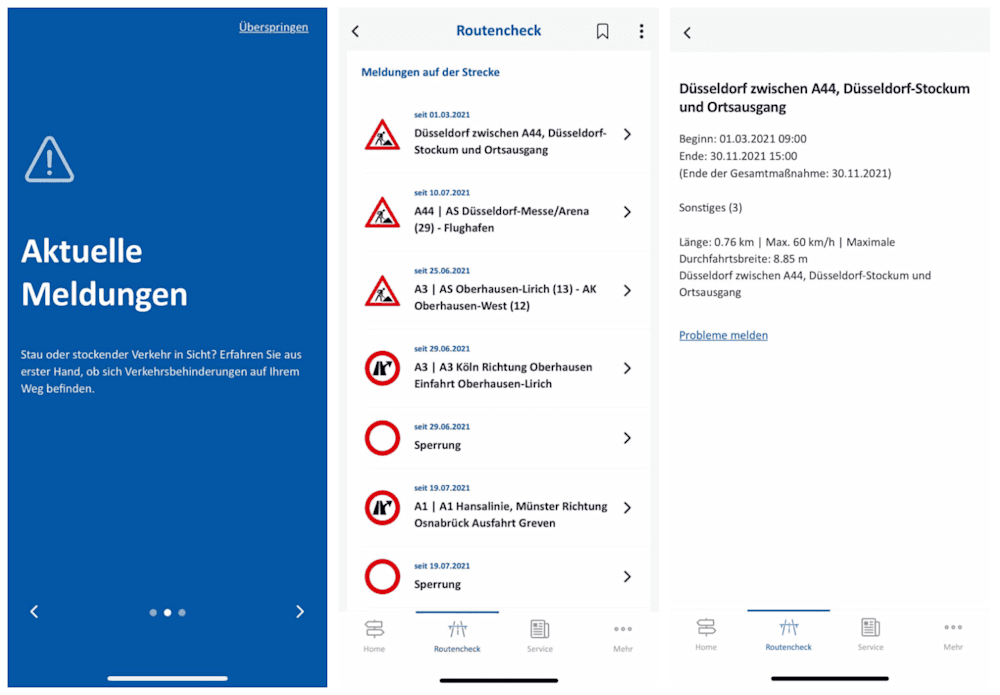 Überspringen

Aktuelle Meldungen

Stau oder stockender Verkehr in Sicht? Erfahren Sie aus erster Hand, ob sich Verkehrsbehinderungen auf Ihrem Weg befinden.

Routencheck

Meldungen auf der Strecke

seit 01.03.2021
Düsseldorf zwischen A44, Düsseldorf-Stockum und Ortsausgang

seit 10.07.2021
A44 | AS Düsseldorf-Messe/Arena (29) - Flughafen

seit 25.06.2021
A3 | AS Oberhausen-Lirich (13) - AK Oberhausen-West (12)

seit 29.06.2021
A3 | A3 Köln Richtung Oberhausen Einfahrt Oberhausen-Lirich

seit 29.06.2021
Sperrung

seit 19.07.2021
A1 | A1 Hansalinie, Münster Richtung Osnabrück Ausfahrt Greven

seit 19.07.2021
Sperrung

Home Routencheck Service Mehr

Düsseldorf zwischen A44, Düsseldorf-Stockum und Ortsausgang

Beginn: 01.03.2021 09:00
Ende: 30.11.2021 15:00
(Ende der Gesamtmaßnahme: 30.11.2021)

Sonstiges (3)

Länge: 0.76 km | Max. 60 km/h | Maximale Durchfahrtsbreite: 8.85 m
Düsseldorf zwischen A44, Düsseldorf-Stockum und Ortsausgang

Probleme melden

Home Routencheck Service Mehr